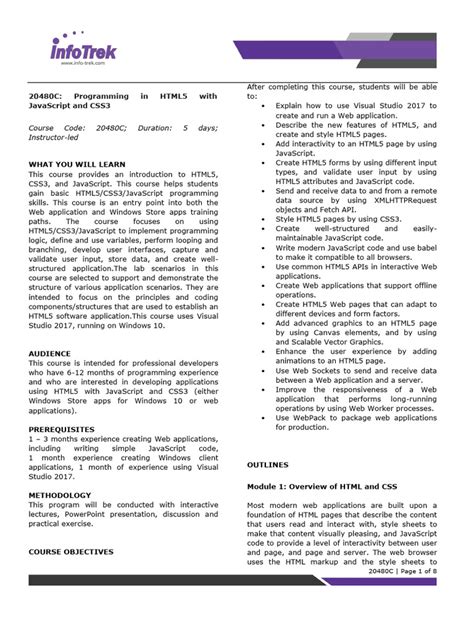 infoTrek
www.info-trek.com

20480C: Programming in HTML5 with JavaScript and CSS3

Course Code: 20480C; Duration: 5 days; Instructor-led

WHAT YOU WILL LEARN
This course provides an introduction to HTML5, CSS3, and JavaScript. This course helps students gain basic HTML5/CSS3/JavaScript programming skills. This course is an entry point into both the Web application and Windows Store apps training paths. The course focuses on using HTML5/CSS3/JavaScript to implement programming logic, define and use variables, perform looping and branching, develop user interfaces, capture and validate user input, store data, and create well-structured application.The lab scenarios in this course are selected to support and demonstrate the structure of various application scenarios. They are intended to focus on the principles and coding components/structures that are used to establish an HTML5 software application.This course uses Visual Studio 2017, running on Windows 10.

AUDIENCE
This course is intended for professional developers who have 6-12 months of programming experience and who are interested in developing applications using HTML5 with JavaScript and CSS3 (either Windows Store apps for Windows 10 or web applications).

PREREQUISITES
1 – 3 months experience creating Web applications, including writing simple JavaScript code, 1 month experience creating Windows client applications, 1 month of experience using Visual Studio 2017.

METHODOLOGY
This program will be conducted with interactive lectures, PowerPoint presentation, discussion and practical exercise.

COURSE OBJECTIVES

After completing this course, students will be able to:
• Explain how to use Visual Studio 2017 to create and run a Web application.
• Describe the new features of HTML5, and create and style HTML5 pages.
• Add interactivity to an HTML5 page by using JavaScript.
• Create HTML5 forms by using different input types, and validate user input by using HTML5 attributes and JavaScript code.
• Send and receive data to and from a remote data source by using XMLHTTPRequest objects and Fetch API.
• Style HTML5 pages by using CSS3.
• Create well-structured and easily-maintainable JavaScript code.
• Write modern JavaScript code and use babel to make it compatible to all browsers.
• Use common HTML5 APIs in interactive Web applications.
• Create Web applications that support offline operations.
• Create HTML5 Web pages that can adapt to different devices and form factors.
• Add advanced graphics to an HTML5 page by using Canvas elements, and by using and Scalable Vector Graphics.
• Enhance the user experience by adding animations to an HTML5 page.
• Use Web Sockets to send and receive data between a Web application and a server.
• Improve the responsiveness of a Web application that performs long-running operations by using Web Worker processes.
• Use WebPack to package web applications for production.

OUTLINES

Module 1: Overview of HTML and CSS

Most modern web applications are built upon a foundation of HTML pages that describe the content that users read and interact with, style sheets to make that content visually pleasing, and JavaScript code to provide a level of interactivity between user and page, and page and server. The web browser uses the HTML markup and the style sheets to

20480C | Page 1 of 8